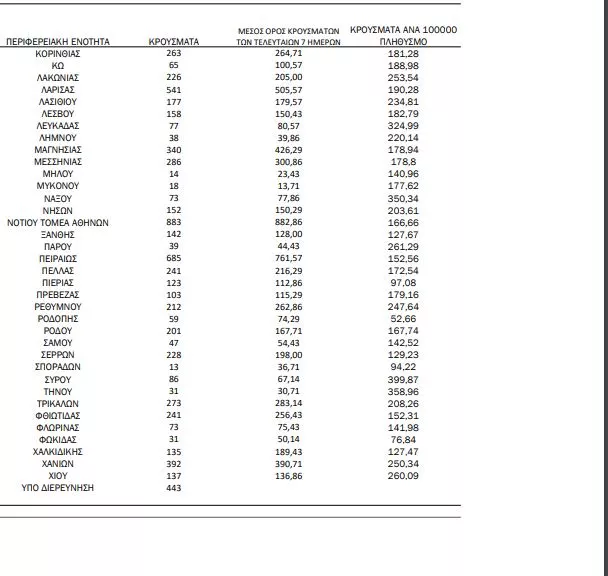 | ΠΕΡΙΦΕΡΕΙΑΚΗ ΕΝΟΤΗΤΑ | ΚΡΟΥΣΜΑΤΑ | ΜΕΣΟΣ ΟΡΟΣ ΚΡΟΥΣΜΑΤΩΝ ΤΩΝ ΤΕΛΕΥΤΑΙΩΝ 7 ΗΜΕΡΩΝ | ΚΡΟΥΣΜΑΤΑ ΑΝΑ 100000 ΠΛΗΘΥΣΜΟ |
|---|---|---|---|
| ΚΟΡΙΝΘΙΑΣ | 263 | 264,71 | 181,28 |
| ΚΩ | 65 | 100,57 | 188,98 |
| ΛΑΚΩΝΙΑΣ | 226 | 205,00 | 253,54 |
| ΛΑΡΙΣΑΣ | 541 | 505,57 | 190,28 |
| ΛΑΣΙΘΙΟΥ | 177 | 179,57 | 234,81 |
| ΛΕΣΒΟΥ | 158 | 150,43 | 182,79 |
| ΛΕΥΚΑΔΑΣ | 77 | 80,57 | 324,99 |
| ΛΗΜΝΟΥ | 38 | 39,86 | 220,14 |
| ΜΑΓΝΗΣΙΑΣ | 340 | 426,29 | 178,94 |
| ΜΕΣΣΗΝΙΑΣ | 286 | 300,86 | 178,8 |
| ΜΗΛΟΥ | 14 | 23,43 | 140,96 |
| ΜΥΚΟΝΟΥ | 18 | 13,71 | 177,62 |
| ΝΑΞΟΥ | 73 | 77,86 | 350,34 |
| ΝΗΣΩΝ | 152 | 150,29 | 203,61 |
| ΝΟΤΙΟΥ ΤΟΜΕΑ ΑΘΗΝΩΝ | 883 | 882,86 | 166,66 |
| ΞΑΝΘΗΣ | 142 | 128,00 | 127,67 |
| ΠΑΡΟΥ | 39 | 44,43 | 261,29 |
| ΠΕΙΡΑΙΩΣ | 685 | 761,57 | 152,56 |
| ΠΕΛΛΑΣ | 241 | 216,29 | 172,54 |
| ΠΙΕΡΙΑΣ | 123 | 112,86 | 97,08 |
| ΠΡΕΒΕΖΑΣ | 103 | 115,29 | 179,16 |
| ΡΕΘΥΜΝΟΥ | 212 | 262,86 | 247,64 |
| ΡΟΔΟΠΗΣ | 59 | 74,29 | 52,66 |
| ΡΟΔΟΥ | 201 | 167,71 | 167,74 |
| ΣΑΜΟΥ | 47 | 54,43 | 142,52 |
| ΣΕΡΡΩΝ | 228 | 198,00 | 129,23 |
| ΣΠΟΡΑΔΩΝ | 13 | 36,71 | 94,22 |
| ΣΥΡΟΥ | 86 | 67,14 | 399,87 |
| ΤΗΝΟΥ | 31 | 30,71 | 358,96 |
| ΤΡΙΚΑΛΩΝ | 273 | 283,14 | 208,26 |
| ΦΘΙΩΤΙΔΑΣ | 241 | 256,43 | 152,31 |
| ΦΛΩΡΙΝΑΣ | 73 | 75,43 | 141,98 |
| ΦΩΚΙΔΑΣ | 31 | 50,14 | 76,84 |
| ΧΑΛΚΙΔΙΚΗΣ | 135 | 189,43 | 127,47 |
| ΧΑΝΙΩΝ | 392 | 390,71 | 250,34 |
| ΧΙΟΥ | 137 | 136,86 | 260,09 |
| ΥΠΟ ΔΙΕΡΕΥΝΗΣΗ | 443 | | |